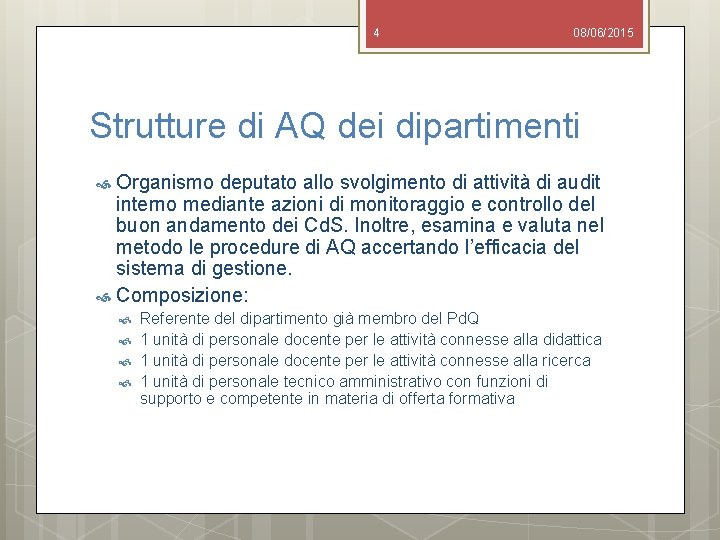 4

08/06/2015

Strutture di AQ dei dipartimenti

Organismo deputato allo svolgimento di attività di audit interno mediante azioni di monitoraggio e controllo del buon andamento dei CdS. Inoltre, esamina e valuta nel metodo le procedure di AQ accertando l'efficacia del sistema di gestione.

Composizione:

Referente del dipartimento già membro del PdQ

1 unità di personale docente per le attività connesse alla didattica

1 unità di personale docente per le attività connesse alla ricerca

1 unità di personale tecnico amministrativo con funzioni di supporto e competente in materia di offerta formativa